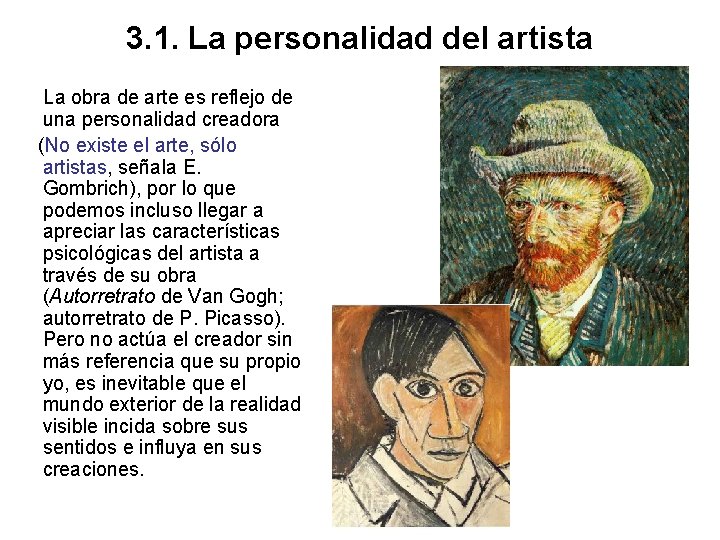 3.1. La personalidad del artista

La obra de arte es reflejo de una personalidad creadora

(No existe el arte, sólo artistas, señala E. Gombrich), por lo que podemos incluso llegar a apreciar las características psicológicas del artista a través de su obra (Autorretrato de Van Gogh; autorretrato de P. Picasso). Pero no actúa el creador sin más referencia que su propio yo, es inevitable que el mundo exterior de la realidad visible incida sobre sus sentidos e influya en sus creaciones.